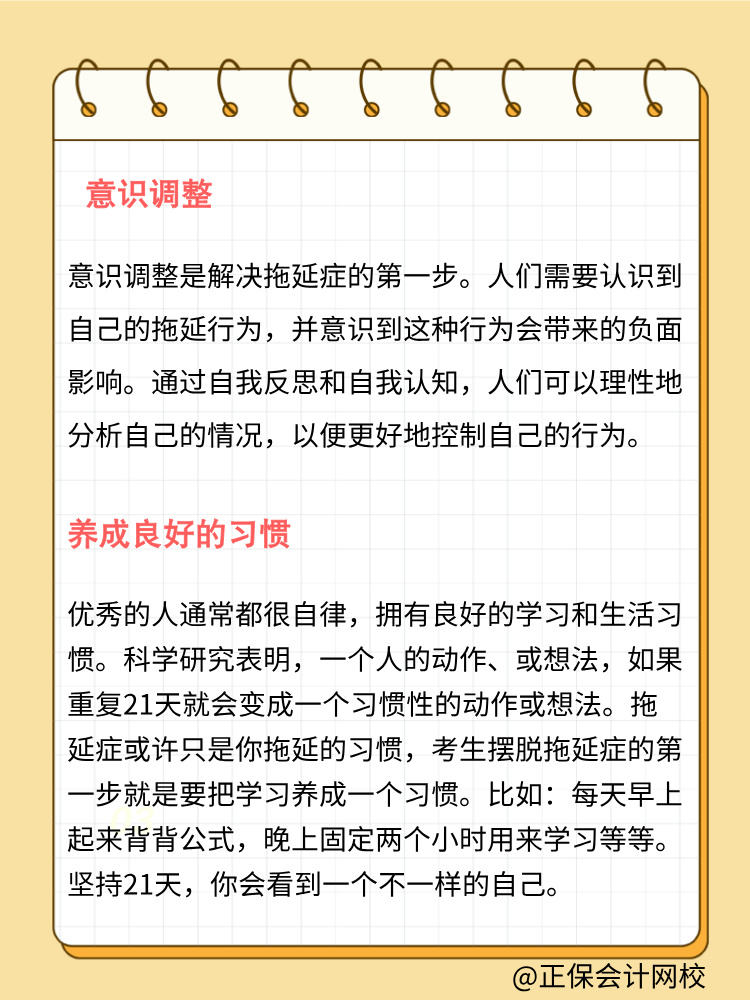 意识调整

意识调整是解决拖延症的第一步。人们需要认识到自己的拖延行为，并意识到这种行为会带来的负面影响。通过自我反思和自我认知，人们可以理性地分析自己的情况，以便更好地控制自己的行为。

养成良好的习惯

优秀的人通常都很自律，拥有良好的学习和生活习惯。科学研究表明，一个人的动作、或想法，如果重复21天就会变成一个习惯性的动作或想法。拖延症或许只是你拖延的习惯，考生摆脱拖延症的第一步就是要把学习养成一个习惯。比如：每天早上起来背背公式，晚上固定两个小时用来学习等等。坚持21天，你会看到一个不一样的自己。

@正保会计网校